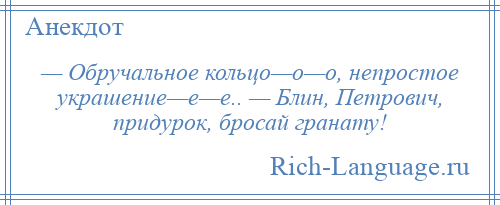 Анекдот

— Обручальное кольцо—о—о, непростое украшение—е—е.. — Блин, Петрович, придурок, бросай гранату!

Rich-Language.ru